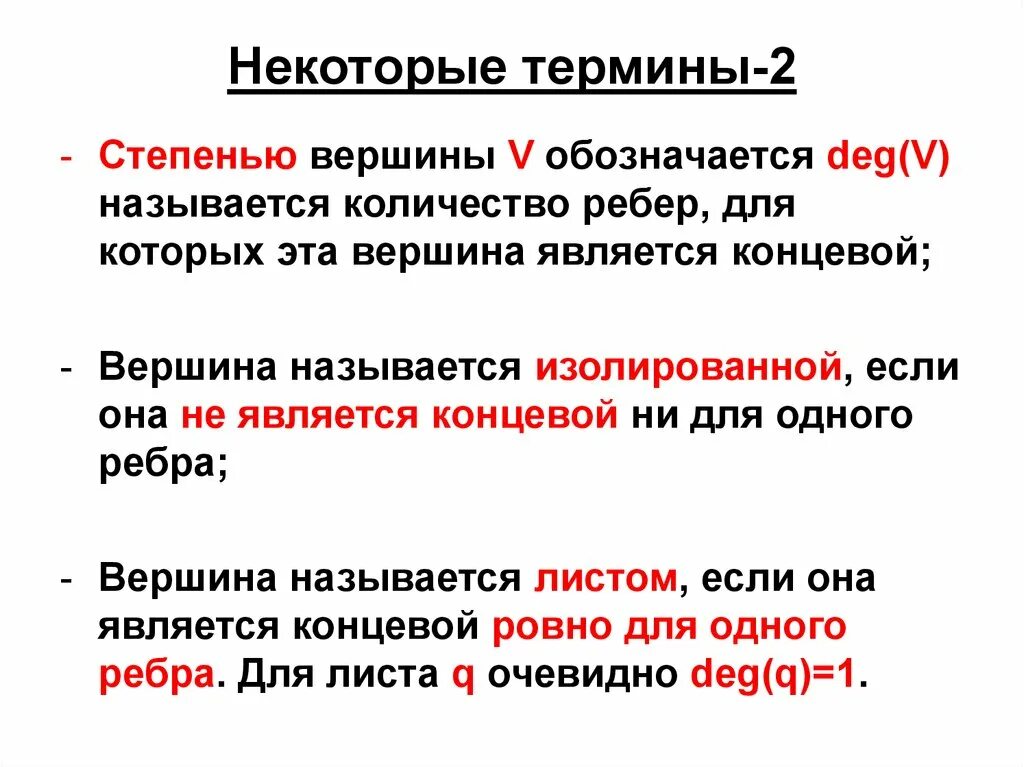 Некоторые термины-2

- Степенью вершины V обозначается deg(V) называется количество ребер, для которых эта вершина является концевой;

- Вершина называется изолированной, если она не является концевой ни для одного ребра;

- Вершина называется листом, если она является концевой ровно для одного ребра. Для листа q очевидно deg(q)=1.